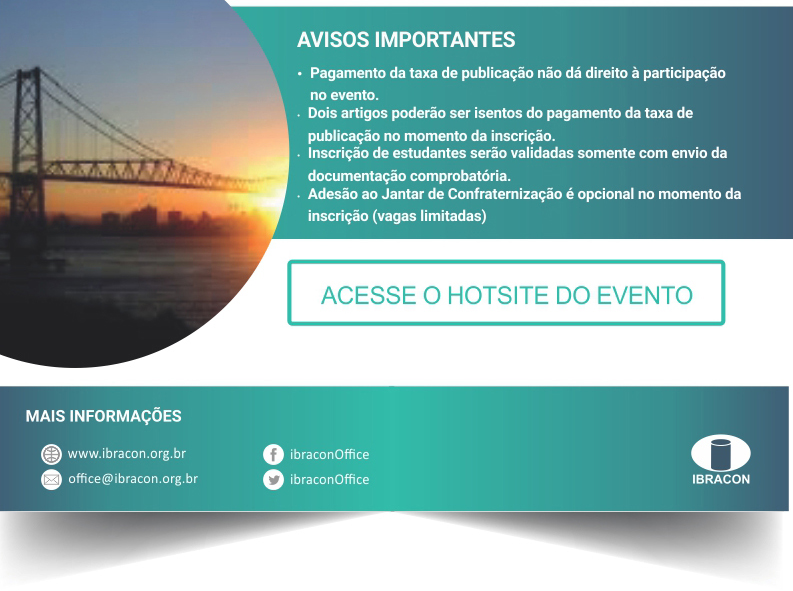 AVISOS IMPORTANTES

• Pagamento da taxa de publicação não dá direito à participação no evento.
• Dois artigos poderão ser isentos do pagamento da taxa de publicação no momento da inscrição.
• Inscrição de estudantes serão validadas somente com envio da documentação comprobatória.
• Adesão ao Jantar de Confraternização é opcional no momento da inscrição (vagas limitadas)

ACESSE O HOTSITE DO EVENTO

MAIS INFORMAÇÕES

www.ibracon.org.br
office@ibracon.org.br

ibraconOffice
ibraconOffice

IBRACON